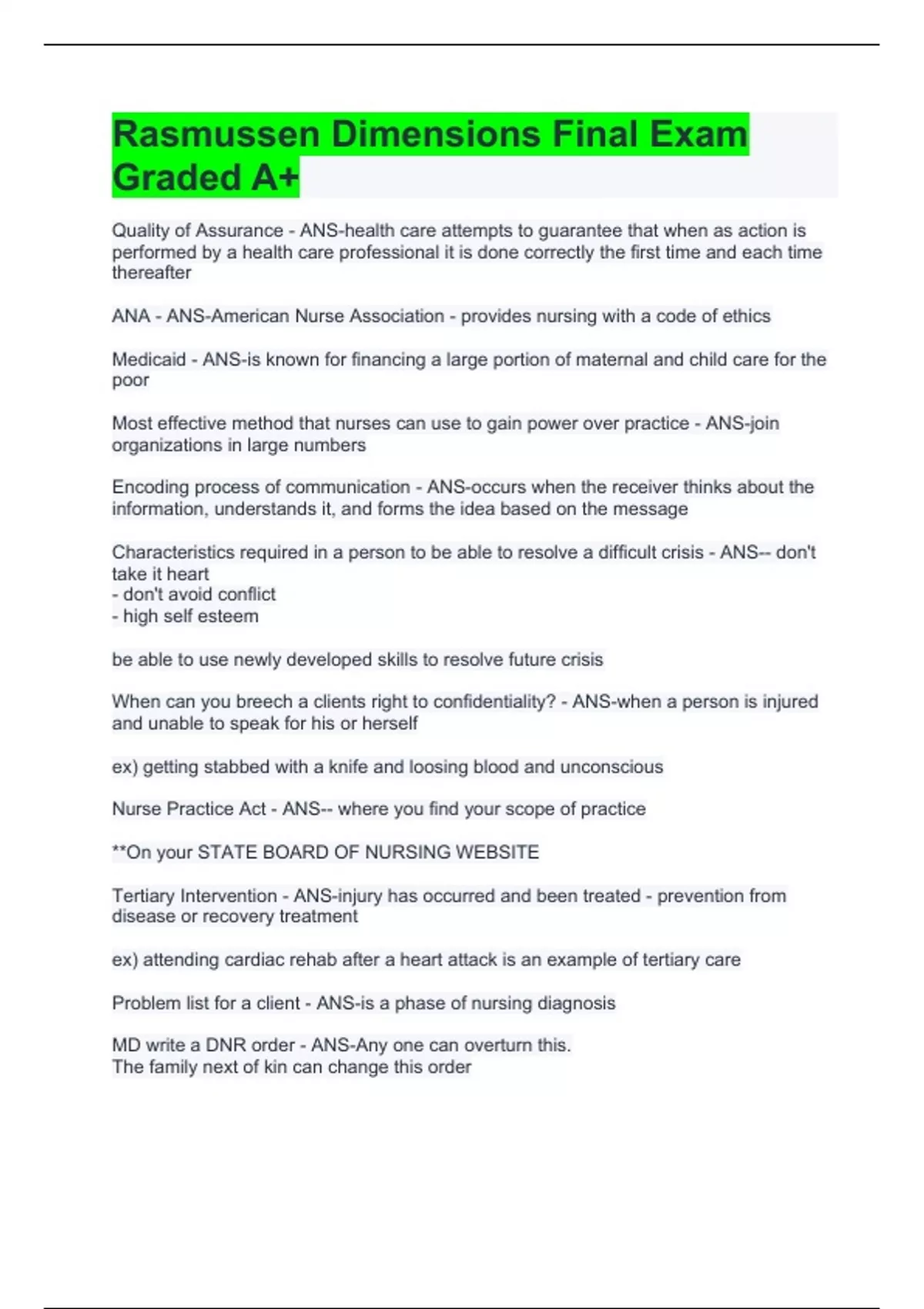 Rasmussen Dimensions Final Exam Graded A+

Quality of Assurance - ANS-health care attempts to guarantee that when as action is performed by a health care professional it is done correctly the first time and each time thereafter

ANA - ANS-American Nurse Association - provides nursing with a code of ethics

Medicaid - ANS-is known for financing a large portion of maternal and child care for the poor

Most effective method that nurses can use to gain power over practice - ANS-join organizations in large numbers

Encoding process of communication - ANS-occurs when the receiver thinks about the information, understands it, and forms the idea based on the message

Characteristics required in a person to be able to resolve a difficult crisis - ANS-- don't take it heart
- don't avoid conflict
- high self esteem

be able to use newly developed skills to resolve future crisis

When can you breech a clients right to confidentiality? - ANS-when a person is injured and unable to speak for his or herself

ex) getting stabbed with a knife and loosing blood and unconscious

Nurse Practice Act - ANS-- where you find your scope of practice

**On your STATE BOARD OF NURSING WEBSITE

Tertiary Intervention - ANS-injury has occurred and been treated - prevention from disease or recovery treatment

ex) attending cardiac rehab after a heart attack is an example of tertiary care

Problem list for a client - ANS-is a phase of nursing diagnosis

MD write a DNR order - ANS-Any one can overturn this.
The family next of kin can change this order